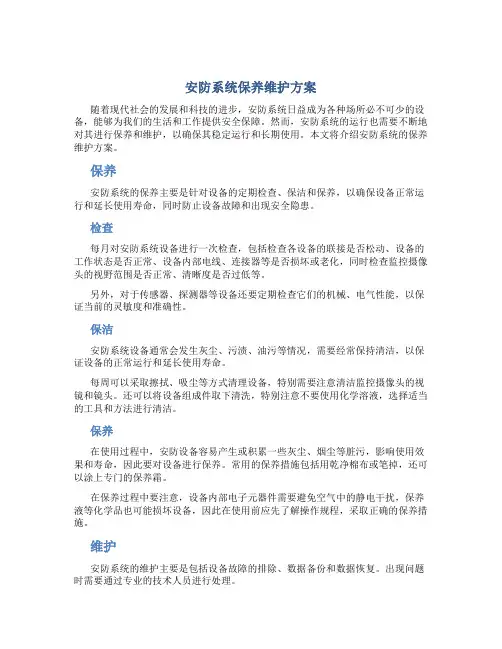 安防系统保养维护方案

随着现代社会的发展和科技的进步，安防系统日益成为各种场所必不可少的设备，能够为我们的生活和工作提供安全保障。然而，安防系统的运行也需要不断地对其进行保养和维护，以确保其稳定运行和长期使用。本文将介绍安防系统的保养维护方案。

保养

安防系统的保养主要是针对设备的定期检查、保洁和保养，以确保设备正常运行和延长使用寿命，同时防止设备故障和出现安全隐患。

检查

每月对安防系统设备进行一次检查，包括检查各设备的联接是否松动、设备的工作状态是否正常、设备内部电线、连接器等是否损坏或老化，同时检查监控摄像头的视野范围是否正常、清晰度是否过低等。

另外，对于传感器、探测器等设备还要定期检查它们的机械、电气性能，以保证当前的灵敏度和准确性。

保洁

安防系统设备通常会发生灰尘、污渍、油污等情况，需要经常保持清洁，以保证设备的正常运行和延长使用寿命。

每周可以采取擦拭、吸尘等方式清理设备，特别需要注意清洁监控摄像头的视镜和镜头。还可以将设备组成件取下清洗，特别注意不要使用化学溶液，选择适当的工具和方法进行清洁。

保养

在使用过程中，安防设备容易产生或积累一些灰尘、烟尘等脏污，影响使用效果和寿命，因此要对设备进行保养。常用的保养措施包括用乾净棉布或笔掉，还可以涂上专门的保养霜。

在保养过程中要注意，设备内部电子元器件需要避免空气中的静电干扰，保养液等化学品也可能损坏设备，因此在使用前应先了解操作规程，采取正确的保养措施。

维护

安防系统的维护主要是包括设备故障的排除、数据备份和数据恢复。出现问题时需要通过专业的技术人员进行处理。